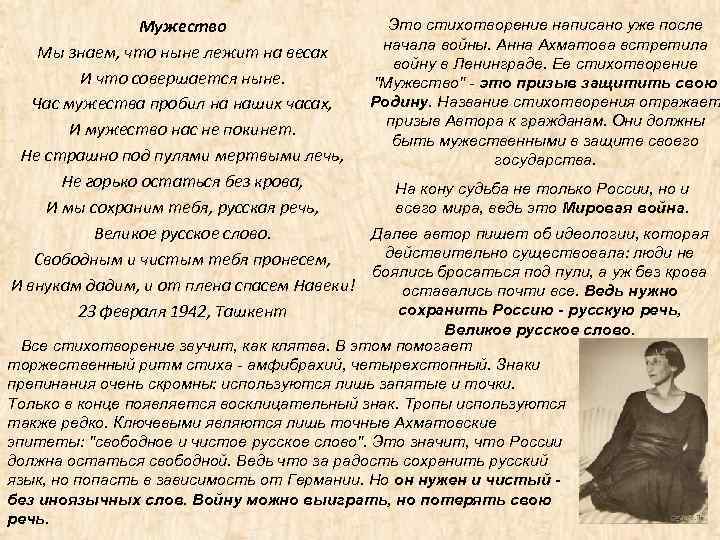 Мужество
Мы знаем, что ныне лежит на весах
И что совершается ныне.
Час мужества пробил на наших часах,
И мужество нас не покинет.
Не страшно под пулями мертвыми лечь,
Не горько остаться без крова,
И мы сохраним тебя, русская речь,
Великое русское слово.
Свободным и чистым тебя пронесем,
И внукам дадим, и от плена спасем Навеки!
23 февраля 1942, Ташкент

Это стихотворение написано уже после начала войны. Анна Ахматова встретила войну в Ленинграде. Ее стихотворение "Мужество" - это призыв защитить свою Родину. Название стихотворения отражает призыв Автора к гражданам. Они должны быть мужественными в защите своего государства.

На кону судьба не только России, но и всего мира, ведь это Мировая война.

Далее автор пишет об идеологии, которая действительно существовала: люди не боялись бросаться под пули, а уж без крова оставались почти все. Ведь нужно сохранить Россию - русскую речь, Великое русское слово.

Все стихотворение звучит, как клятва. В этом помогает торжественный ритм стиха - амфибрахий, четырехстопный. Знаки препинания очень скромны: используются лишь запятые и точки. Только в конце появляется восклицательный знак. Тропы используются также редко. Ключевыми являются лишь точные Ахматовские эпитеты: "свободное и чистое русское слово". Это значит, что России должна остаться свободной. Ведь что за радость сохранить русский язык, но попасть в зависимость от Германии. Но он нужен и чистый - без иноязычных слов. Войну можно выиграть, но потерять свою речь.